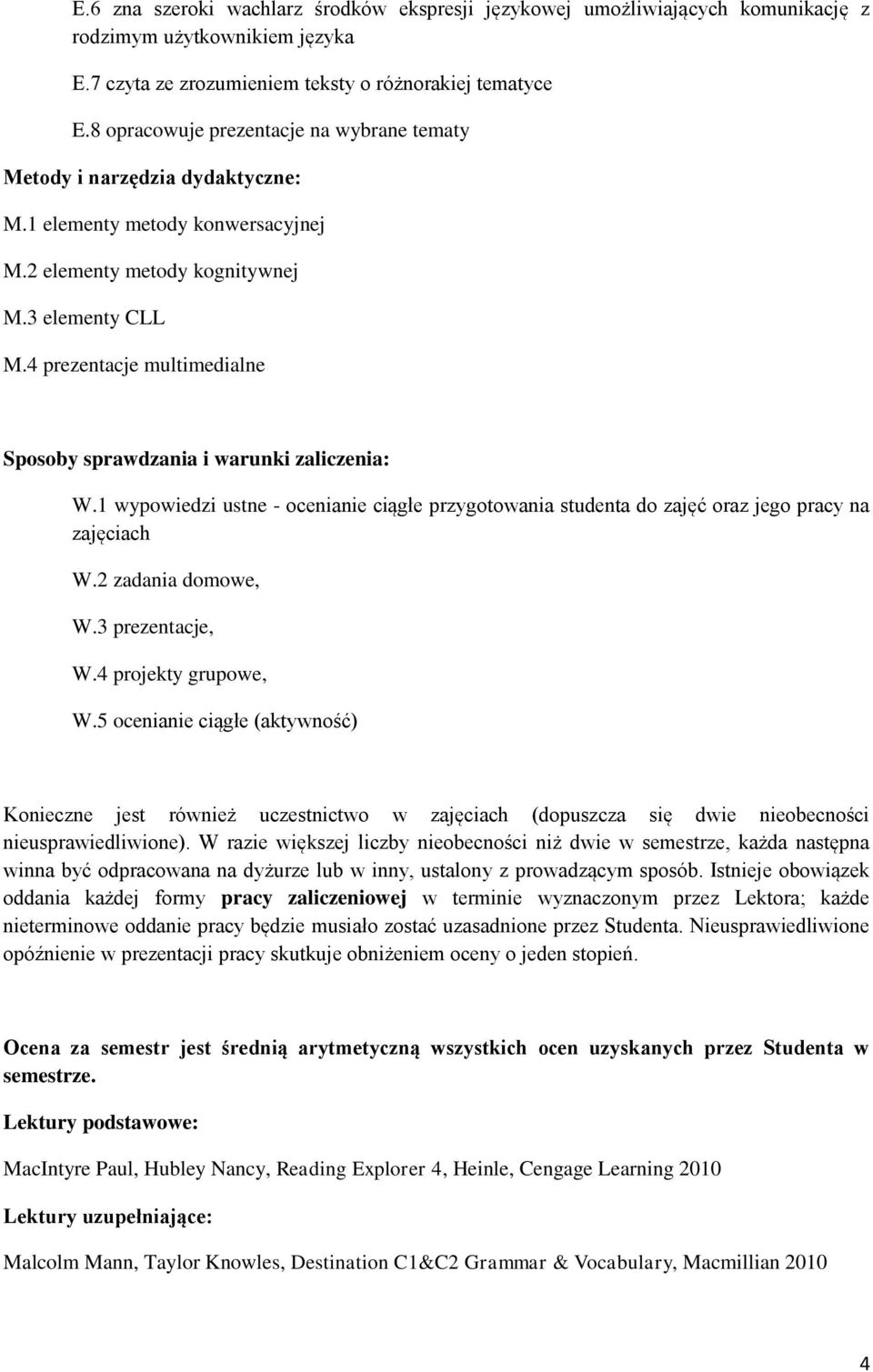 E.6 zna szeroki wachlarz środków ekspresji językowej umożliwiających komunikację z rodzimym użytkownikiem języka

E.7 czyta ze zrozumieniem teksty o różnorakiej tematyce

E.8 opracowuje prezentacje na wybrane tematy

Metody i narzędzia dydaktyczne:

M.1 elementy metody konwersacyjnej

M.2 elementy metody kognitywnej

M.3 elementy CLL

M.4 prezentacje multimedialne

Sposoby sprawdzania i warunki zaliczenia:

W.1 wypowiedzi ustne - ocenianie ciągłe przygotowania studenta do zajęć oraz jego pracy na zajęciach

W.2 zadania domowe,

W.3 prezentacje,

W.4 projekty grupowe,

W.5 ocenianie ciągłe (aktywność)

Konieczne jest również uczestnictwo w zajęciach (dopuszcza się dwie nieobecności nieusprawiedliwione). W razie większej liczby nieobecności niż dwie w semestrze, każda następna winna być odpracowana na dyżurze lub w inny, ustalony z prowadzącym sposób. Istnieje obowiązek oddania każdej formy pracy zaliczeniowej w terminie wyznaczonym przez Lektora; każde nieterminowe oddanie pracy będzie musiało zostać uzasadnione przez Studenta. Nieusprawiedliwione opóźnienie w prezentacji pracy skutkuje obniżeniem oceny o jeden stopień.

Ocena za semestr jest średnią arytmetyczną wszystkich ocen uzyskanych przez Studenta w semestrze.

Lektury podstawowe:

MacIntyre Paul, Hubley Nancy, Reading Explorer 4, Heinle, Cengage Learning 2010

Lektury uzupełniające:

Malcolm Mann, Taylor Knowles, Destination C1&C2 Grammar & Vocabulary, Macmillian 2010

4